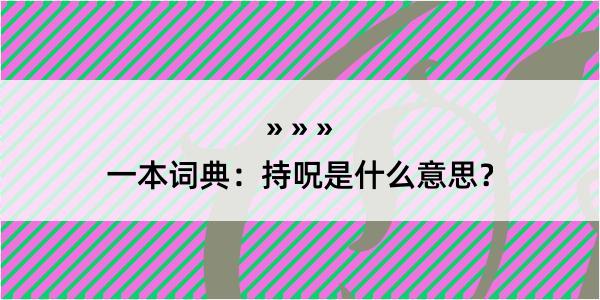 » » »

一本词典：持呪是什么意思？